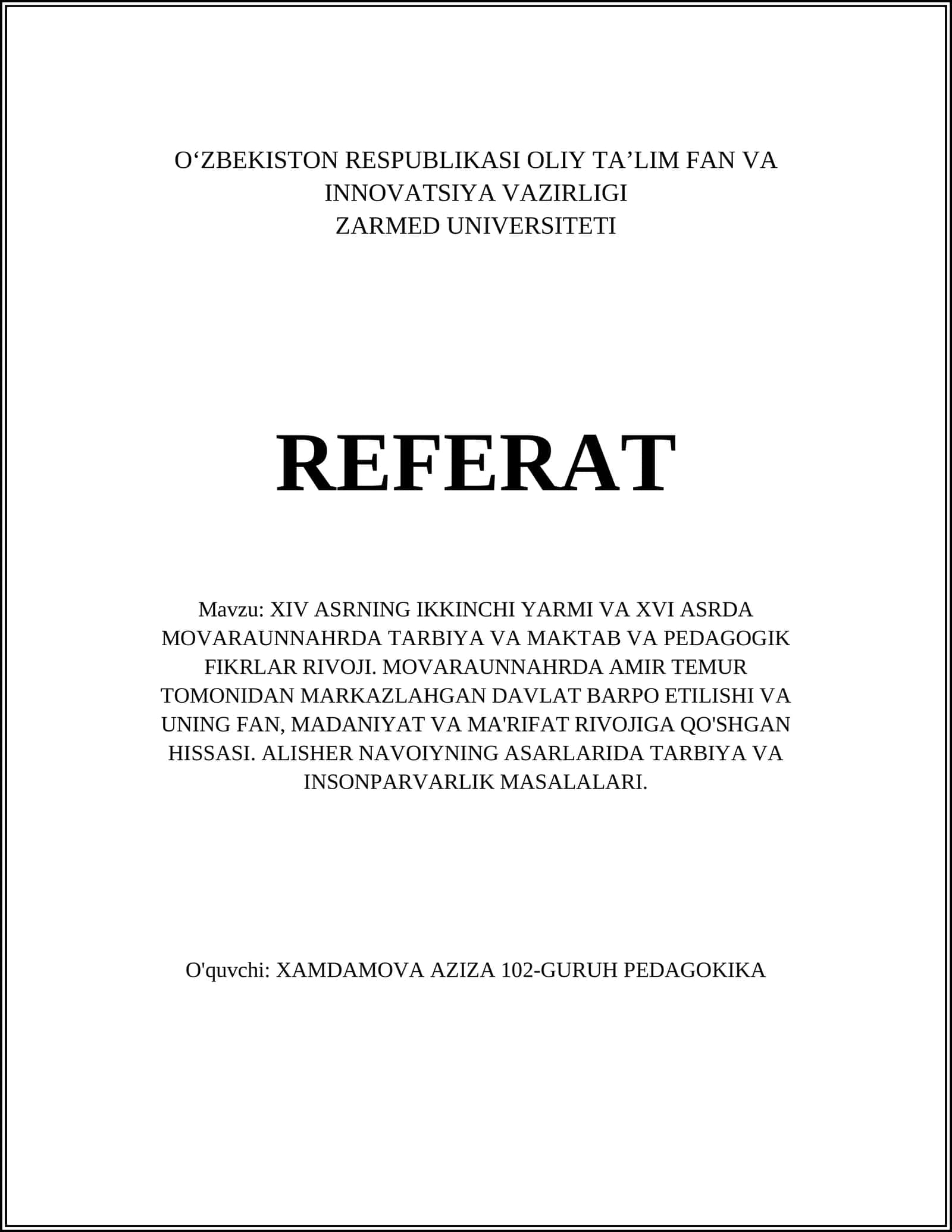 O‘ZBEKISTON RESPUBLIKASI OLIY TA’LIM FAN VA INNOVATSIYA VAZIRLIGI
ZARMED UNIVERSITETI

REFERAT

Mavzu: XIV ASRNING IKKINCHI YARMI VA XVI ASRDA MOVARAUNNAHRDA TARBIYA VA MAKTAB VA PEDAGOGIK FIKRLAR RIVOJI. MOVARAUNNAHRDA AMIR TEMUR TOMONIDAN MARKAZLAHGAN DAVLAT BARPO ETILISHI VA UNING FAN, MADANIYAT VA MA'RIFAT RIVOJIGA QO'SHGAN HISSASI. ALISHER NAVOIYNING ASARLARIDA TARBIYA VA INSONPARVARLIK MASALALARI.

O'quvchi: XAMDAMOVA AZIZA 102-GURUH PEDAGOKIKA